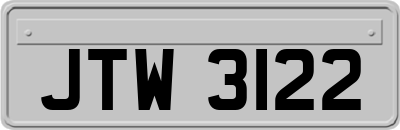 JTW 3122